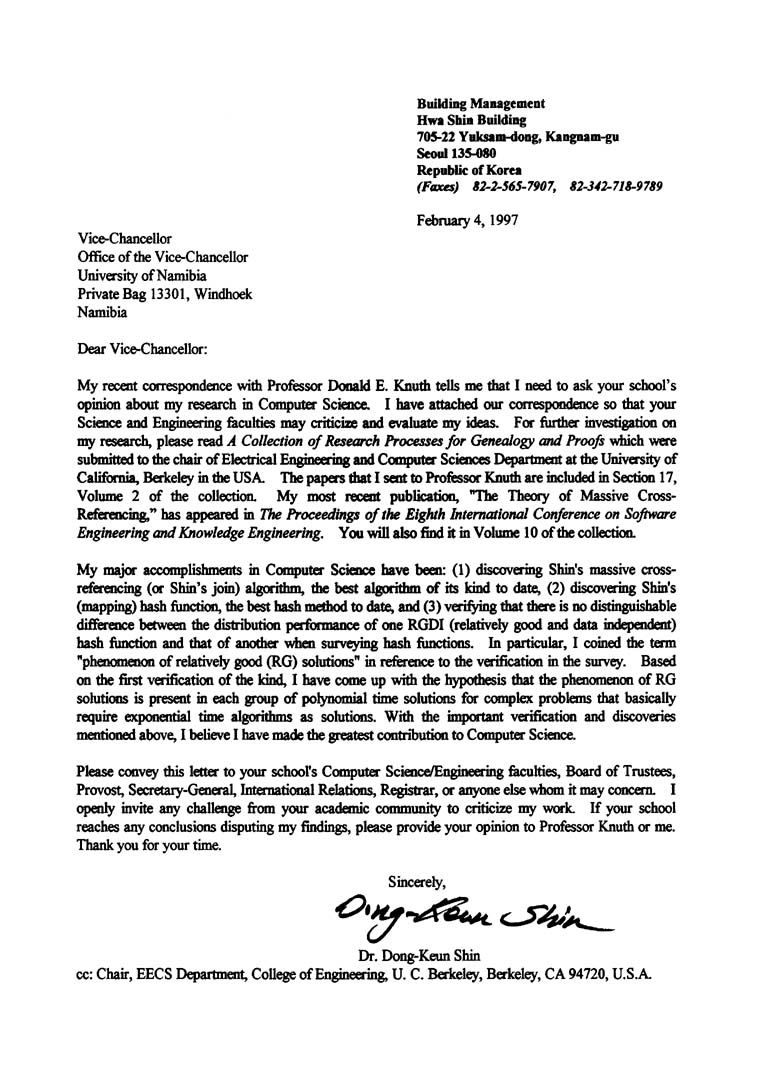 Building Management
Hwa Shin Building
705-22 Yuksam-dong, Kangnam-gu
Seoul 135-080
Republic of Korea
(Faxes) 82-2-565-7907, 82-342-718-9789

February 4, 1997

Vice-Chancellor
Office of the Vice-Chancellor
University of Namibia
Private Bag 13301, Windhoek
Namibia

Dear Vice-Chancellor:

My recent correspondence with Professor Donald E. Knuth tells me that I need to ask your school's opinion about my research in Computer Science. I have attached our correspondence so that your Science and Engineering faculties may criticize and evaluate my ideas. For further investigation on my research, please read A Collection of Research Processes for Genealogy and Proofs which were submitted to the chair of Electrical Engineering and Computer Sciences Department at the University of California, Berkeley in the USA. The papers that I sent to Professor Knuth are included in Section 17, Volume 2 of the collection. My most recent publication, "The Theory of Massive Cross-Referencing," has appeared in The Proceedings of the Eighth International Conference on Software Engineering and Knowledge Engineering. You will also find it in Volume 10 of the collection.

My major accomplishments in Computer Science have been: (1) discovering Shin's massive cross-referencing (or Shin's join) algorithm, the best algorithm of its kind to date, (2) discovering Shin's (mapping) hash function, the best hash method to date, and (3) verifying that there is no distinguishable difference between the distribution performance of one RGDI (relatively good and data independent) hash function and that of another when surveying hash functions. In particular, I coined the term "phenomenon of relatively good (RG) solutions" in reference to the verification in the survey. Based on the first verification of the kind, I have come up with the hypothesis that the phenomenon of RG solutions is present in each group of polynomial time solutions for complex problems that basically require exponential time algorithms as solutions. With the important verification and discoveries mentioned above, I believe I have made the greatest contribution to Computer Science.

Please convey this letter to your school's Computer Science/Engineering faculties, Board of Trustees, Provost, Secretary-General, International Relations, Registrar, or anyone else whom it may concern. I openly invite any challenge from your academic community to criticize my work. If your school reaches any conclusions disputing my findings, please provide your opinion to Professor Knuth or me. Thank you for your time.

Sincerely,

Dong-Keun Shin

Dr. Dong-Keun Shin
cc: Chair, EECS Department, College of Engineering, U. C. Berkeley, Berkeley, CA 94720, U.S.A.